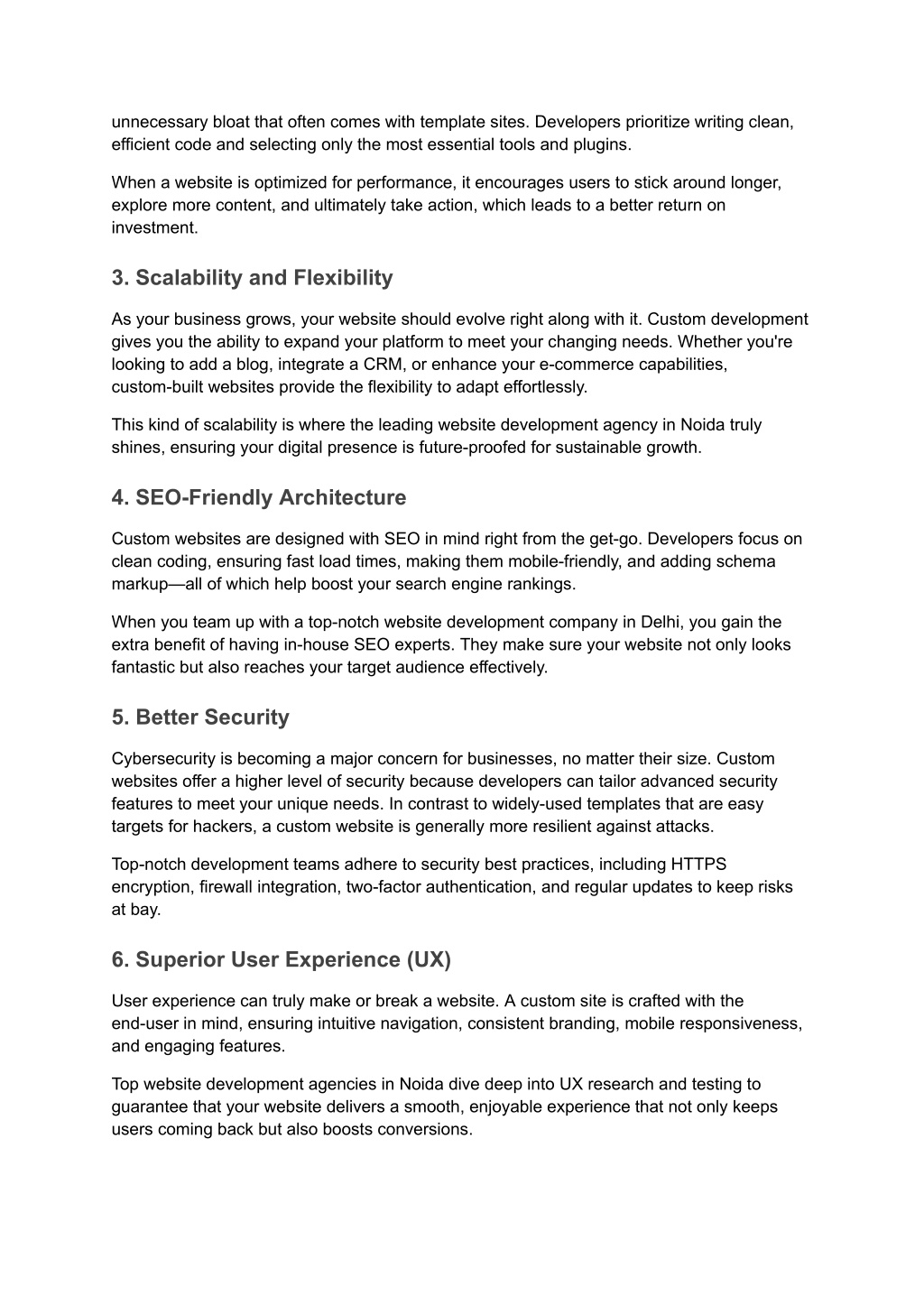 unnecessary bloat that often comes with template sites. Developers prioritize writing clean, efficient code and selecting only the most essential tools and plugins.

When a website is optimized for performance, it encourages users to stick around longer, explore more content, and ultimately take action, which leads to a better return on investment.

3. Scalability and Flexibility

As your business grows, your website should evolve right along with it. Custom development gives you the ability to expand your platform to meet your changing needs. Whether you're looking to add a blog, integrate a CRM, or enhance your e-commerce capabilities, custom-built websites provide the flexibility to adapt effortlessly.

This kind of scalability is where the leading website development agency in Noida truly shines, ensuring your digital presence is future-proofed for sustainable growth.

4. SEO-Friendly Architecture

Custom websites are designed with SEO in mind right from the get-go. Developers focus on clean coding, ensuring fast load times, making them mobile-friendly, and adding schema markup—all of which help boost your search engine rankings.

When you team up with a top-notch website development company in Delhi, you gain the extra benefit of having in-house SEO experts. They make sure your website not only looks fantastic but also reaches your target audience effectively.

5. Better Security

Cybersecurity is becoming a major concern for businesses, no matter their size. Custom websites offer a higher level of security because developers can tailor advanced security features to meet your unique needs. In contrast to widely-used templates that are easy targets for hackers, a custom website is generally more resilient against attacks.

Top-notch development teams adhere to security best practices, including HTTPS encryption, firewall integration, two-factor authentication, and regular updates to keep risks at bay.

6. Superior User Experience (UX)

User experience can truly make or break a website. A custom site is crafted with the end-user in mind, ensuring intuitive navigation, consistent branding, mobile responsiveness, and engaging features.

Top website development agencies in Noida dive deep into UX research and testing to guarantee that your website delivers a smooth, enjoyable experience that not only keeps users coming back but also boosts conversions.